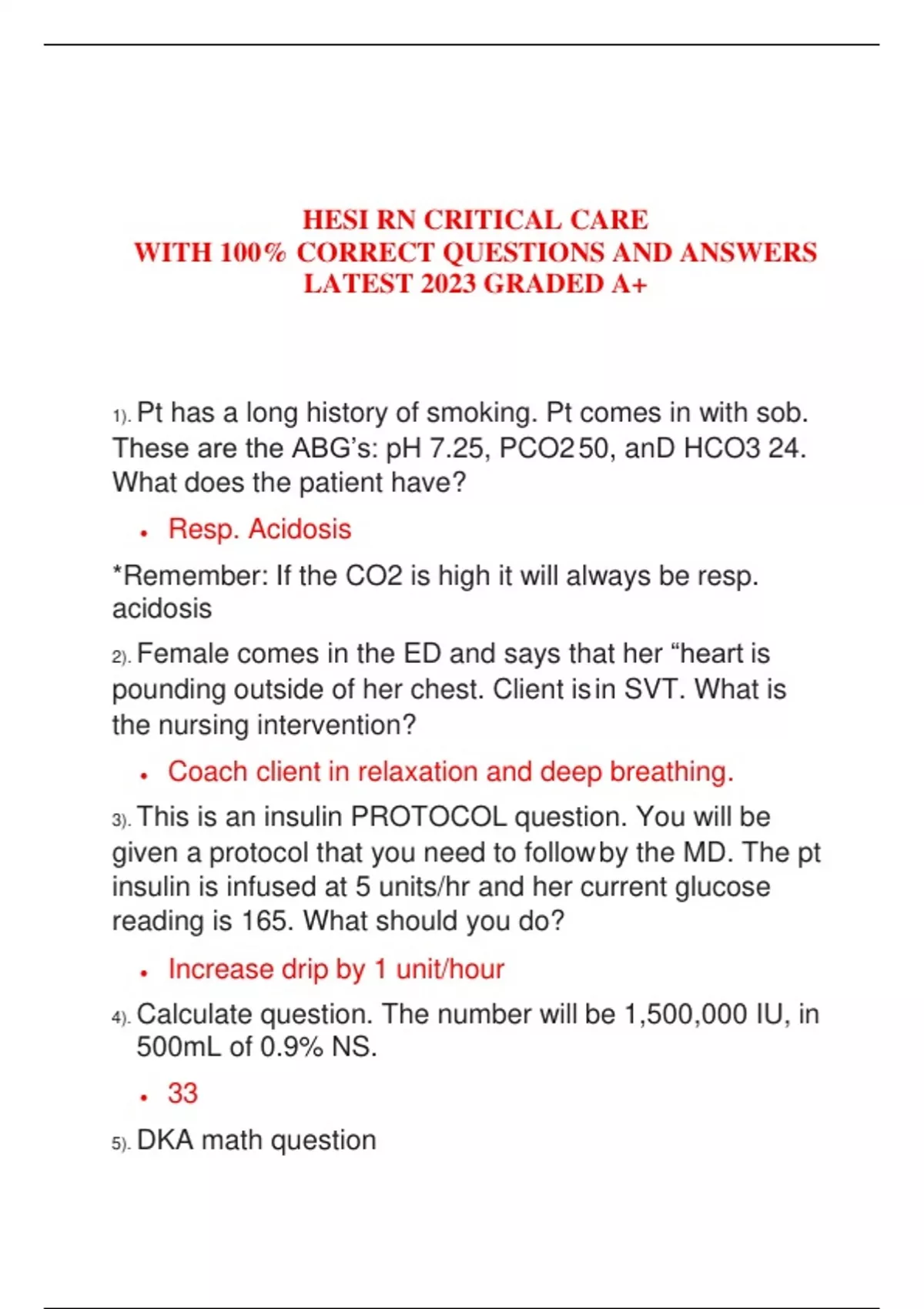 HESI RN CRITICAL CARE
WITH 100% CORRECT QUESTIONS AND ANSWERS
LATEST 2023 GRADED A+

1). Pt has a long history of smoking. Pt comes in with sob. These are the ABG's: pH 7.25, PCO2 50, anD HCO3 24. What does the patient have?

• Resp. Acidosis

*Remember: If the CO2 is high it will always be resp. acidosis

2). Female comes in the ED and says that her "heart is pounding outside of her chest. Client is in SVT. What is the nursing intervention?

• Coach client in relaxation and deep breathing.

3). This is an insulin PROTOCOL question. You will be given a protocol that you need to follow by the MD. The pt insulin is infused at 5 units/hr and her current glucose reading is 165. What should you do?

• Increase drip by 1 unit/hour

4). Calculate question. The number will be 1,500,000 IU, in 500mL of 0.9% NS.

• 33

5). DKA math question